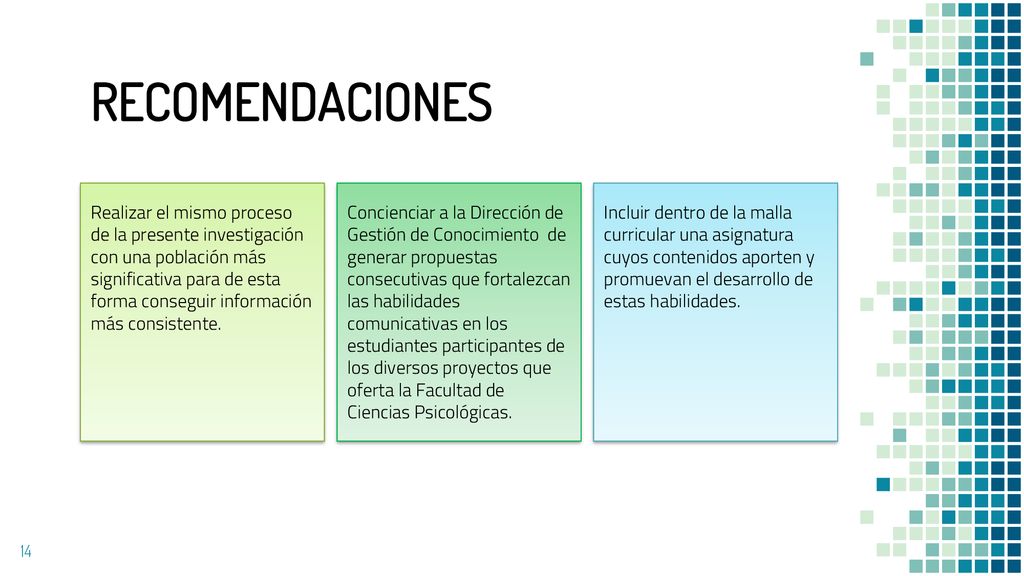 RECOMENDACIONES

Realizar el mismo proceso de la presente investigación con una población más significativa para de esta forma conseguir información más consistente.

Concienciar a la Dirección de Gestión de Conocimiento de generar propuestas consecutivas que fortalezcan las habilidades comunicativas en los estudiantes participantes de los diversos proyectos que oferta la Facultad de Ciencias Psicológicas.

Incluir dentro de la malla curricular una asignatura cuyos contenidos aporten y promuevan el desarrollo de estas habilidades.

14